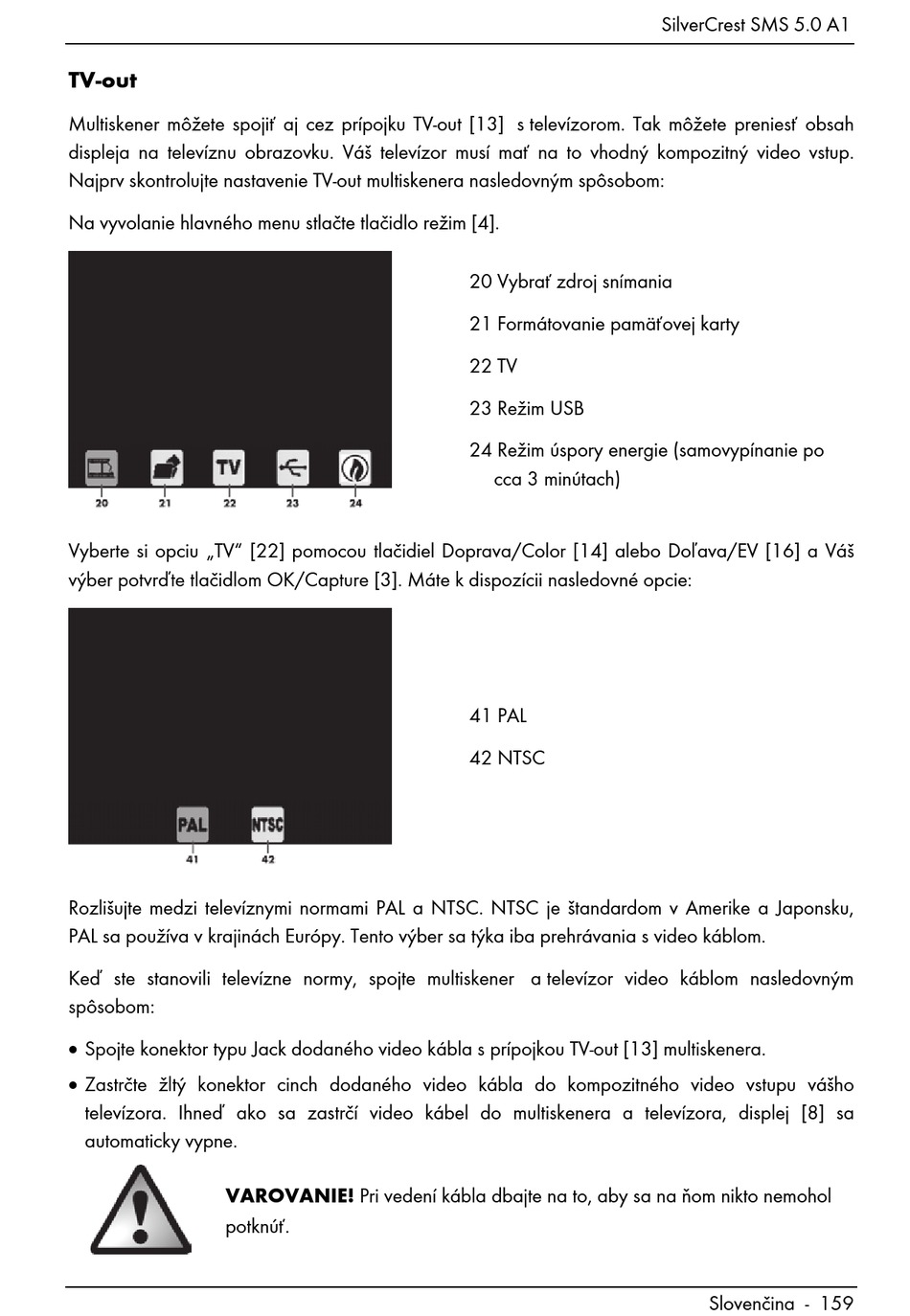 SilverCrest SMS 5.0 A1

TV-out

Multiskener môžete spojiť aj cez prípojku TV-out [13] s televízorom. Tak môžete preniesť obsah displeja na televíznu obrazovku. Váš televízor musí mať na to vhodný kompozitný video vstup. Najprv skontrolujte nastavenie TV-out multiskenera nasledovným spôsobom:

Na vyvolanie hlavného menu stlačte tlačidlo režim [4].

TV

20 21 22 23 24

20 Vybrať zdroj snímania

21 Formátovanie pamäťovej karty

22 TV

23 Režim USB

24 Režim úspory energie (samovypínanie po cca 3 minútach)

Vyberte si opciu „TV“ [22] pomocou tlačidiel Doprava/Color [14] alebo Doľava/EV [16] a Váš výber potvrďte tlačidlom OK/Capture [3]. Máte k dispozícii nasledovné opcie:

PAL NTSC

41 42

41 PAL

42 NTSC

Rozlišujte medzi televíznymi normami PAL a NTSC. NTSC je štandardom v Amerike a Japonsku, PAL sa používa v krajinách Európy. Tento výber sa týka iba prehrávania s video káblom.

Keď ste stanovili televízne normy, spojte multiskener a televízor video káblom nasledovným spôsobom:

• Spojte konektor typu Jack dodaného video kábla s prípojkou TV-out [13] multiskenera.

• Zastrčte žltý konektor cinch dodaného video kábla do kompozitného video vstupu vášho televízora. Ihneď ako sa zastrčí video kábel do multiskenera a televízora, displej [8] sa automaticky vypne.

VAROVANIE! Pri vedení kábla dbajte na to, aby sa na ňom nikto nemohol potknúť.

Slovenčina - 159